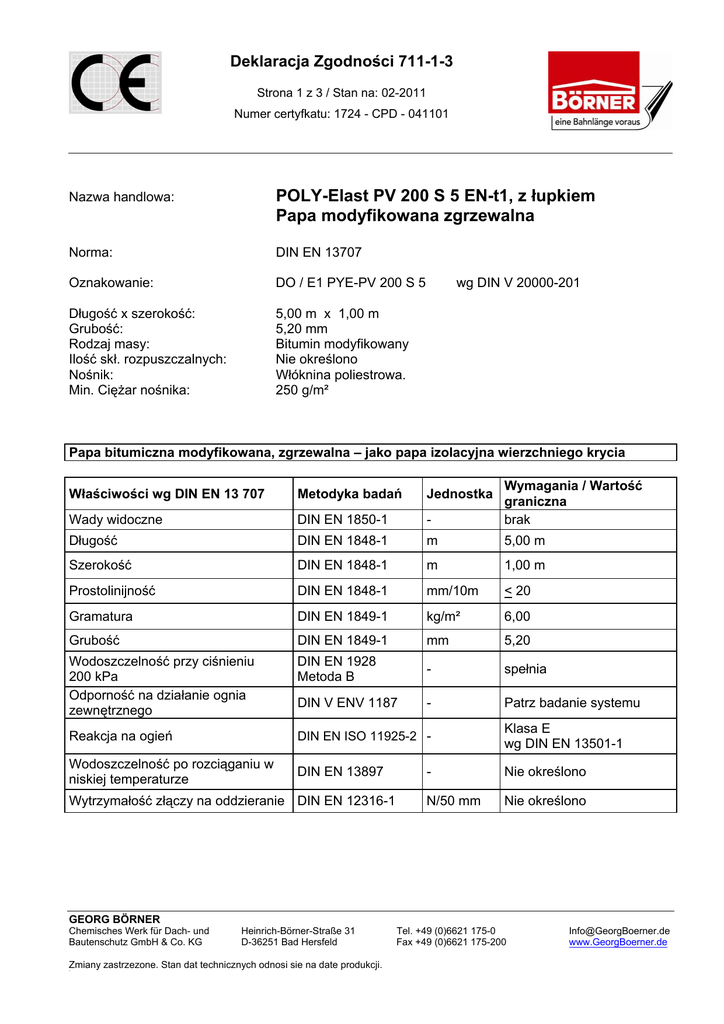 CE

Deklaracja Zgodności 711-1-3

Strona 1 z 3 / Stan na: 02-2011

Numer certyfkatu: 1724 - CPD - 041101

BÖRNER
eine Bahnlänge voraus

Nazwa handlowa: POLY-Elast PV 200 S 5 EN-t1, z łupkiem
Papa modyfikowana zgrzewalna

Norma: DIN EN 13707

Oznakowanie: DO / E1 PYE-PV 200 S 5 wg DIN V 20000-201

Długość x szerokość: 5,00 m x 1,00 m
Grubość: 5,20 mm
Rodzaj masy: Bitumin modyfikowany
Ilość skł. rozpuszczalnych: Nie określono
Nośnik: Włóknina poliestrowa.
Min. Ciężar nośnika: 250 g/m²

Papa bitumiczna modyfikowana, zgrzewalna – jako papa izolacyjna wierzchniego krycia

| Właściwości wg DIN EN 13 707 | Metodyka badań | Jednostka | Wymagania / Wartość graniczna |
|---|---|---|---|
| Wady widoczne | DIN EN 1850-1 | - | brak |
| Długość | DIN EN 1848-1 | m | 5,00 m |
| Szerokość | DIN EN 1848-1 | m | 1,00 m |
| Prostolinijność | DIN EN 1848-1 | mm/10m | $\leq$ 20 |
| Gramatura | DIN EN 1849-1 | kg/m² | 6,00 |
| Grubość | DIN EN 1849-1 | mm | 5,20 |
| Wodoszczelność przy ciśnieniu 200 kPa | DIN EN 1928 Metoda B | - | spełnia |
| Odporność na działanie ognia zewnętrznego | DIN V ENV 1187 | - | Patrz badanie systemu |
| Reakcja na ogień | DIN EN ISO 11925-2 | - | Klasa E wg DIN EN 13501-1 |
| Wodoszczelność po rozciąganiu w niskiej temperaturze | DIN EN 13897 | - | Nie określono |
| Wytrzymałość złączy na oddzieranie | DIN EN 12316-1 | N/50 mm | Nie określono |

GEORG BÖRNER
Chemisches Werk für Dach- und Bautenschutz GmbH & Co. KG

Heinrich-Börner-Straße 31
D-36251 Bad Hersfeld

Tel. +49 (0)6621 175-0
Fax +49 (0)6621 175-200

Info@GeorgBoerner.de
www.GeorgBoerner.de

Zmiany zastrzezone. Stan dat technicznych odnosi sie na date produkcji.